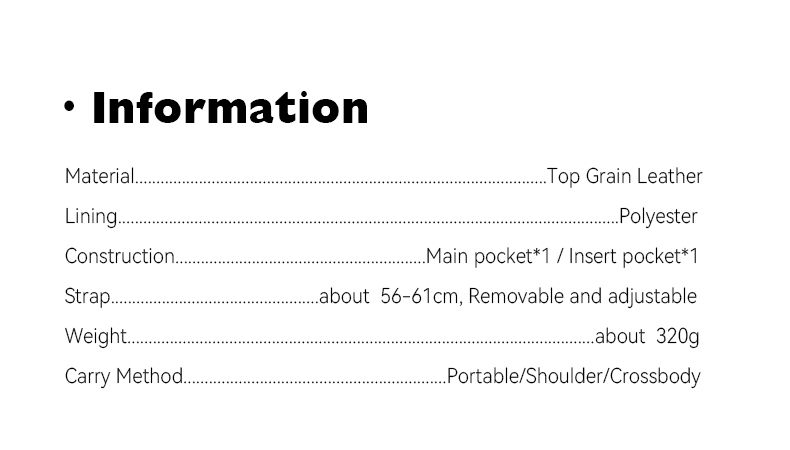 • Information

Material Top Grain Leather

Lining Polyester

Construction Main pocket*1 / Insert pocket*1

Strap about 56-61cm, Removable and adjustable

Weight about 320g

Carry Method Portable/Shoulder/Crossbody